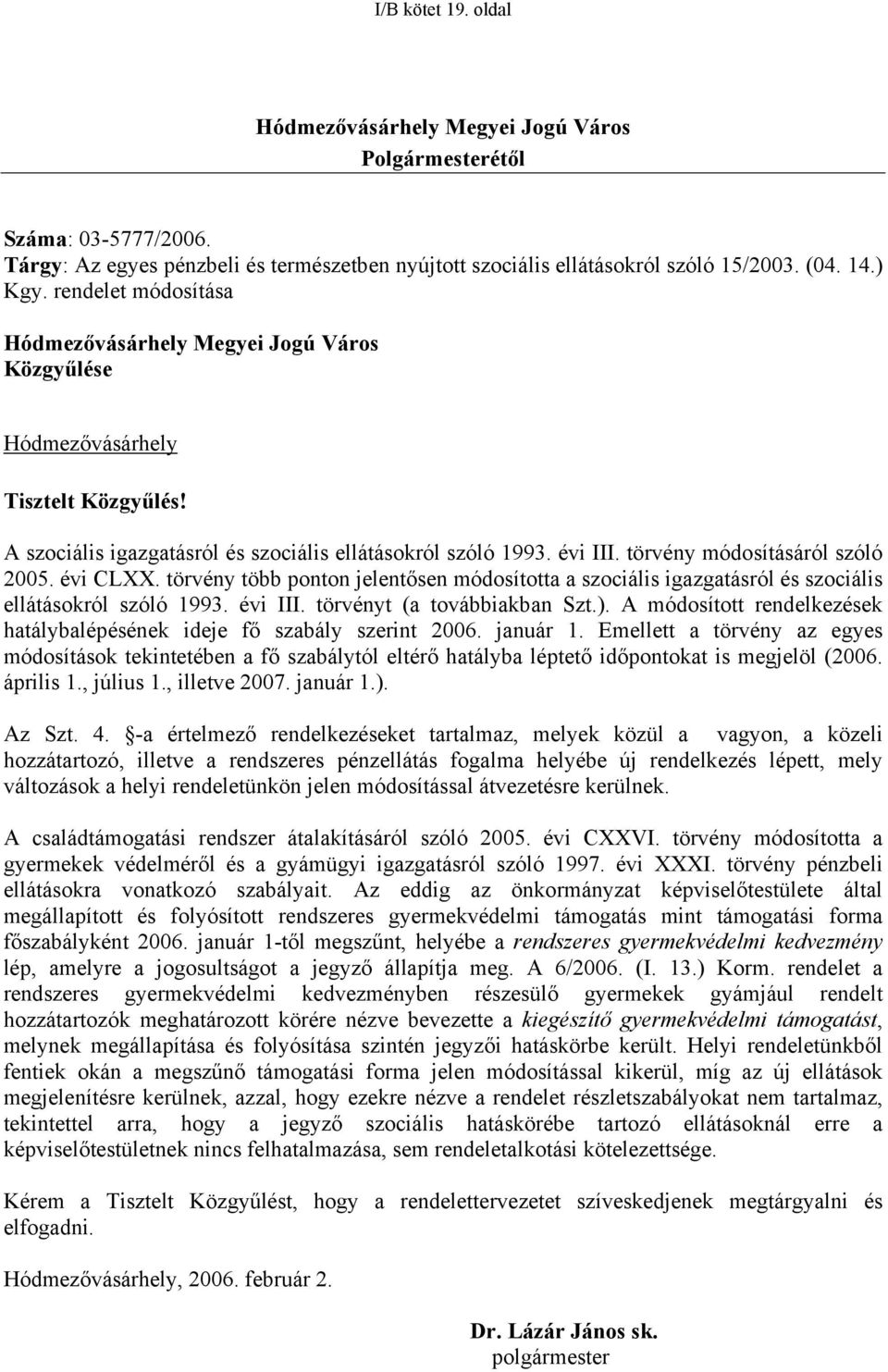 I/B kötet 19. oldal

Hódmezővásárhely Megyei Jogú Város
Polgármesterétől

Száma: 03-5777/2006.
Tárgy: Az egyes pénzbeli és természetben nyújtott szociális ellátásokról szóló 15/2003. (04. 14.) Kgy. rendelet módosítása

Hódmezővásárhely Megyei Jogú Város
Közgyűlése

Hódmezővásárhely

Tisztelt Közgyűlés!

A szociális igazgatásról és szociális ellátásokról szóló 1993. évi III. törvény módosításáról szóló 2005. évi CLXX. törvény több ponton jelentősen módosította a szociális igazgatásról és szociális ellátásokról szóló 1993. évi III. törvényt (a továbbiakban Szt.). A módosított rendelkezések hatálybalépésének ideje fő szabály szerint 2006. január 1. Emellett a törvény az egyes módosítások tekintetében a fő szabálytól eltérő hatályba léptető időpontokat is megjelöl (2006. április 1., július 1., illetve 2007. január 1.).

Az Szt. 4. §-a értelmező rendelkezéseket tartalmaz, melyek közül a vagyon, a közeli hozzátartozó, illetve a rendszeres pénzellátás fogalma helyébe új rendelkezés lépett, mely változások a helyi rendeletünkön jelen módosítással átvezetésre kerülnek.

A családtámogatási rendszer átalakításáról szóló 2005. évi CXXVI. törvény módosította a gyermekek védelméről és a gyámügyi igazgatásról szóló 1997. évi XXXI. törvény pénzbeli ellátásokra vonatkozó szabályait. Az eddig az önkormányzat képviselőtestülete által megállapított és folyósított rendszeres gyermekvédelmi támogatás mint támogatási forma főszabályként 2006. január 1-től megszűnt, helyébe a rendszeres gyermekvédelmi kedvezmény lép, amelyre a jogosultságot a jegyző állapítja meg. A 6/2006. (I. 13.) Korm. rendelet a rendszeres gyermekvédelmi kedvezményben részesülő gyermekek gyámjául rendelt hozzátartozók meghatározott körére nézve bevezette a kiegészítő gyermekvédelmi támogatást, melynek megállapítása és folyósítása szintén jegyzői hatáskörbe került. Helyi rendeletünkből fentiek okán a megszűnő támogatási forma jelen módosítással kikerül, míg az új ellátások megjelenítésre kerülnek, azzal, hogy ezekre nézve a rendelet részletszabályokat nem tartalmaz, tekintettel arra, hogy a jegyző szociális hatáskörébe tartozó ellátásoknál erre a képviselőtestületnek nincs felhatalmazása, sem rendeletalkotási kötelezettsége.

Kérem a Tisztelt Közgyűlést, hogy a rendelettervezetet szíveskedjenek megtárgyalni és elfogadni.

Hódmezővásárhely, 2006. február 2.

Dr. Lázár János sk.
polgármester